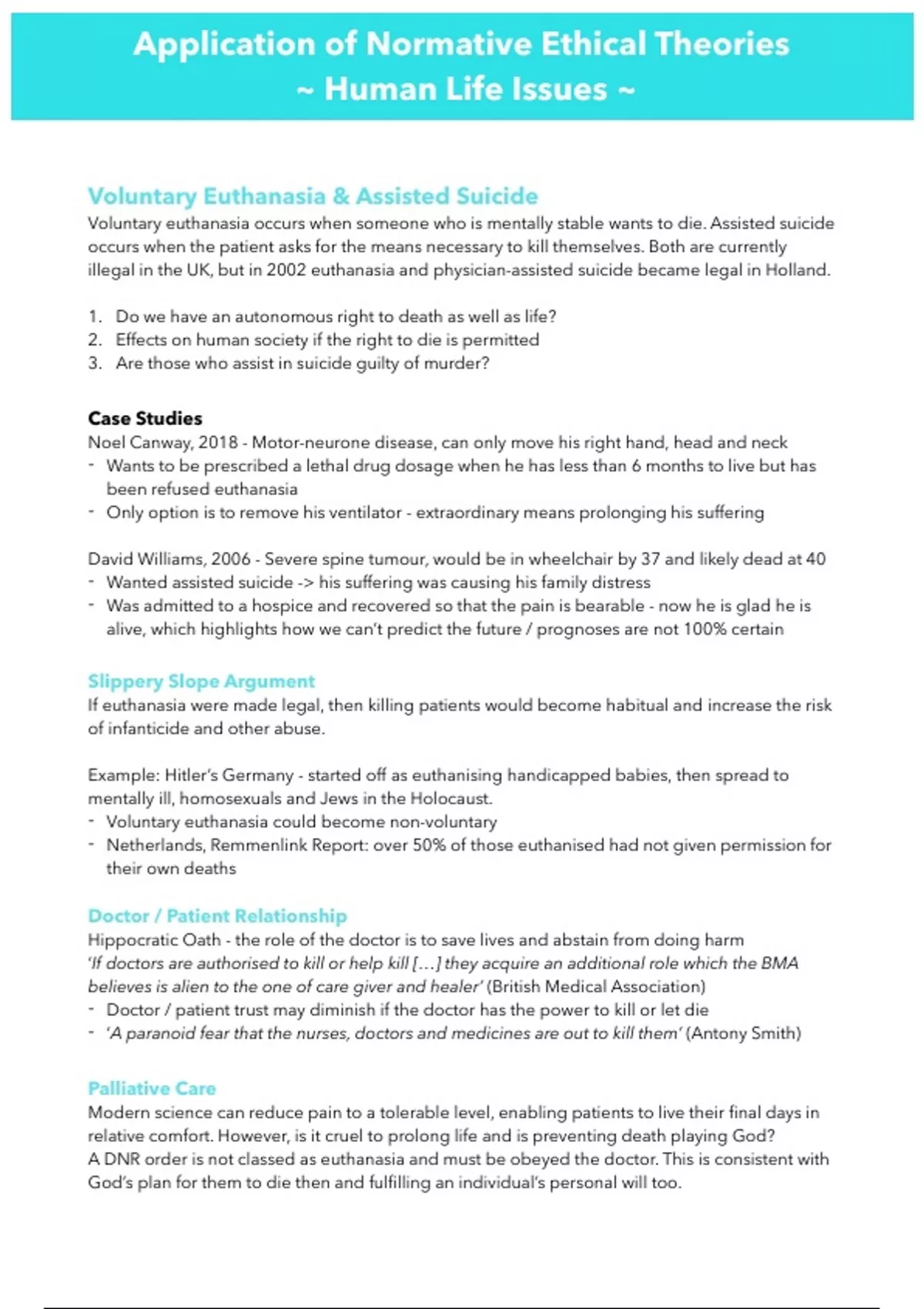 Application of Normative Ethical Theories
~ Human Life Issues ~

Voluntary Euthanasia & Assisted Suicide
Voluntary euthanasia occurs when someone who is mentally stable wants to die. Assisted suicide occurs when the patient asks for the means necessary to kill themselves. Both are currently illegal in the UK, but in 2002 euthanasia and physician-assisted suicide became legal in Holland.

1. Do we have an autonomous right to death as well as life?
2. Effects on human society if the right to die is permitted
3. Are those who assist in suicide guilty of murder?

Case Studies
Noel Canway, 2018 - Motor-neurone disease, can only move his right hand, head and neck
- Wants to be prescribed a lethal drug dosage when he has less than 6 months to live but has been refused euthanasia
- Only option is to remove his ventilator - extraordinary means prolonging his suffering

David Williams, 2006 - Severe spine tumour, would be in wheelchair by 37 and likely dead at 40
- Wanted assisted suicide -> his suffering was causing his family distress
- Was admitted to a hospice and recovered so that the pain is bearable - now he is glad he is alive, which highlights how we can't predict the future / prognoses are not 100% certain

Slippery Slope Argument
If euthanasia were made legal, then killing patients would become habitual and increase the risk of infanticide and other abuse.

Example: Hitler's Germany - started off as euthanising handicapped babies, then spread to mentally ill, homosexuals and Jews in the Holocaust.
- Voluntary euthanasia could become non-voluntary
- Netherlands, Remmenlink Report: over 50% of those euthanised had not given permission for their own deaths

Doctor / Patient Relationship
Hippocratic Oath - the role of the doctor is to save lives and abstain from doing harm
'If doctors are authorised to kill or help kill [...] they acquire an additional role which the BMA believes is alien to the one of care giver and healer' (British Medical Association)
- Doctor / patient trust may diminish if the doctor has the power to kill or let die
- 'A paranoid fear that the nurses, doctors and medicines are out to kill them' (Antony Smith)

Palliative Care
Modern science can reduce pain to a tolerable level, enabling patients to live their final days in relative comfort. However, is it cruel to prolong life and is preventing death playing God?
A DNR order is not classed as euthanasia and must be obeyed the doctor. This is consistent with God's plan for them to die then and fulfilling an individual's personal will too.